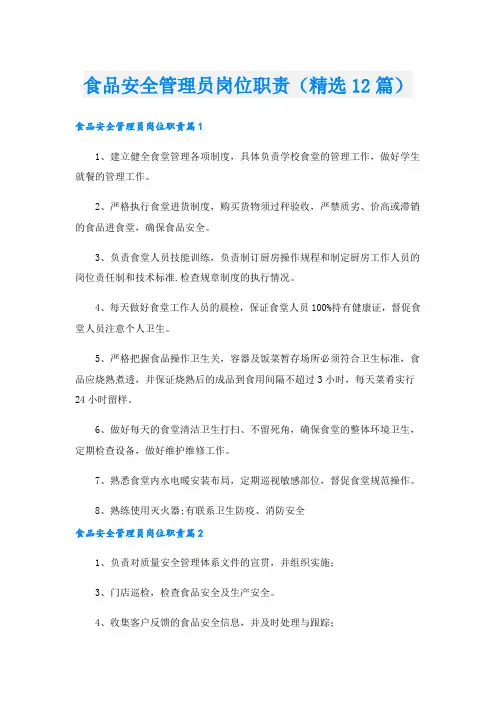 食品安全管理员岗位职责（精选12篇）

食品安全管理员岗位职责篇1

1、建立健全食堂管理各项制度，具体负责学校食堂的管理工作，做好学生就餐的管理工作。

2、严格执行食堂进货制度，购买货物须过秤验收，严禁质劣、价高或滞销的食品进食堂，确保食品安全。

3、负责食堂人员技能训练，负责制订厨房操作规程和制定厨房工作人员的岗位责任制和技术标准.检查规章制度的执行情况。

4、每天做好食堂工作人员的晨检，保证食堂人员100%持有健康证，督促食堂人员注意个人卫生。

5、严格把握食品操作卫生关，容器及饭菜暂存场所必须符合卫生标准，食品应烧熟煮透，并保证烧熟后的成品到食用间隔不超过3小时，每天菜肴实行24小时留样。

6、做好每天的食堂清洁卫生打扫、不留死角，确保食堂的整体环境卫生，定期检查设备，做好维护维修工作。

7、熟悉食堂内水电暖安装布局，定期巡视敏感部位，督促食堂规范操作。

8、熟练使用灭火器;有联系卫生防疫、消防安全

食品安全管理员岗位职责篇2

1、负责对质量安全管理体系文件的宣贯，并组织实施；

3、门店巡检，检查食品安全及生产安全。

4、收集客户反馈的食品安全信息，并及时处理与跟踪；